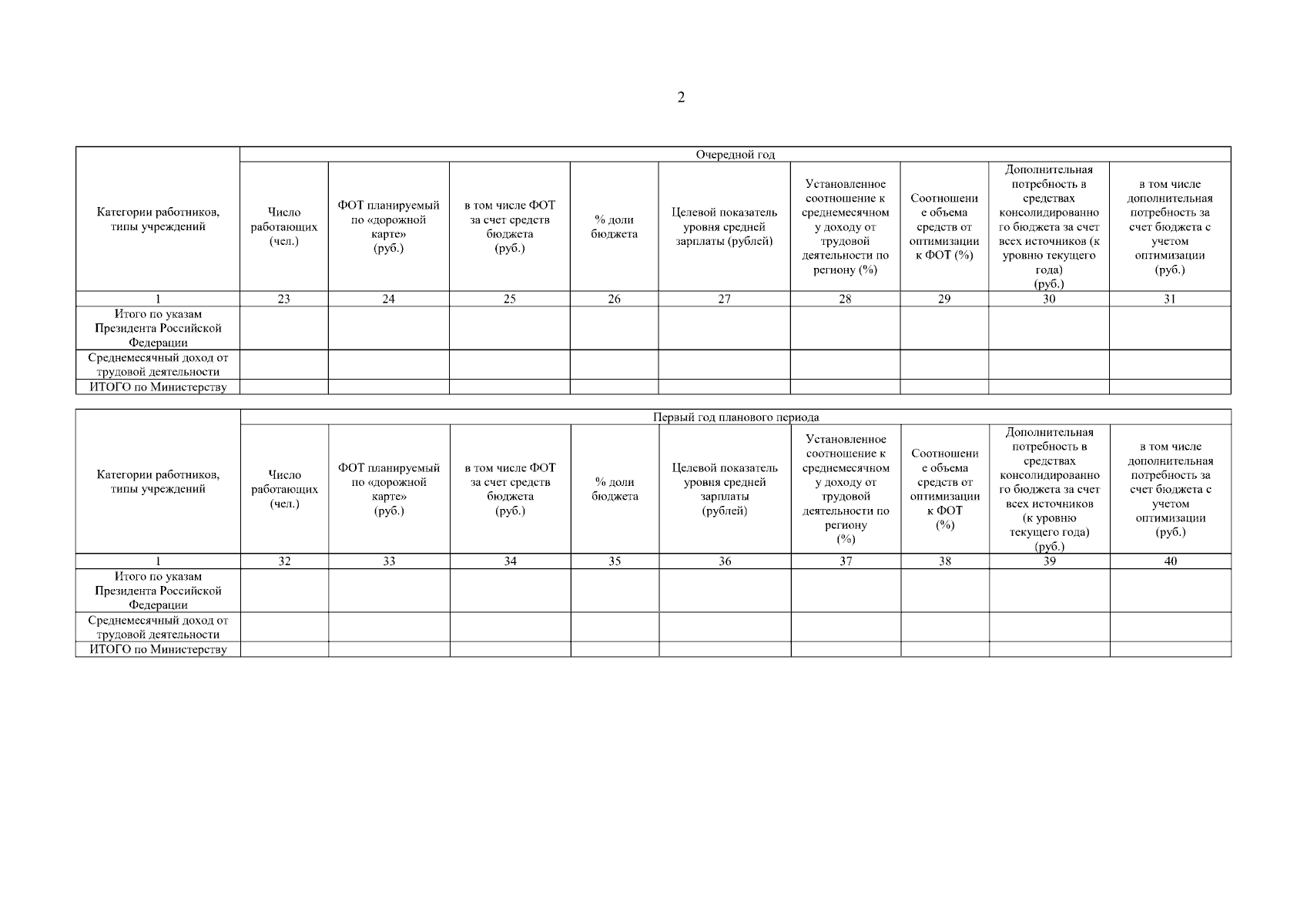 2

| Категории работников, типы учреждений | Очередной год | | | | | | | | |
|---|---|---|---|---|---|---|---|---|---|
| | Число работающих (чел.) | ФОТ планируемый по «дорожной карте» (руб.) | в том числе ФОТ за счет средств бюджета (руб.) | % доли бюджета | Целевой показатель уровня средней зарплаты (рублей) | Установленное соотношение к среднемесячному доходу от трудовой деятельности по региону (%) | Соотношение объема средств от оптимизации к ФОТ (%) | Дополнительная потребность в средствах консолидированного бюджета за счет всех источников (к уровню текущего года) (руб.) | в том числе дополнительная потребность за счет бюджета с учетом оптимизации (руб.) |
| 1 | 23 | 24 | 25 | 26 | 27 | 28 | 29 | 30 | 31 |
| Итого по указам Президента Российской Федерации | | | | | | | | | |
| Среднемесячный доход от трудовой деятельности | | | | | | | | | |
| ИТОГО по Министерству | | | | | | | | | |

| Категории работников, типы учреждений | Первый год планового периода | | | | | | | | |
|---|---|---|---|---|---|---|---|---|---|
| | Число работающих (чел.) | ФОТ планируемый по «дорожной карте» (руб.) | в том числе ФОТ за счет средств бюджета (руб.) | % доли бюджета | Целевой показатель уровня средней зарплаты (рублей) | Установленное соотношение к среднемесячному доходу от трудовой деятельности по региону (%) | Соотношение объема средств от оптимизации к ФОТ (%) | Дополнительная потребность в средствах консолидированного бюджета за счет всех источников (к уровню текущего года) (руб.) | в том числе дополнительная потребность за счет бюджета с учетом оптимизации (руб.) |
| 1 | 32 | 33 | 34 | 35 | 36 | 37 | 38 | 39 | 40 |
| Итого по указам Президента Российской Федерации | | | | | | | | | |
| Среднемесячный доход от трудовой деятельности | | | | | | | | | |
| ИТОГО по Министерству | | | | | | | | | |